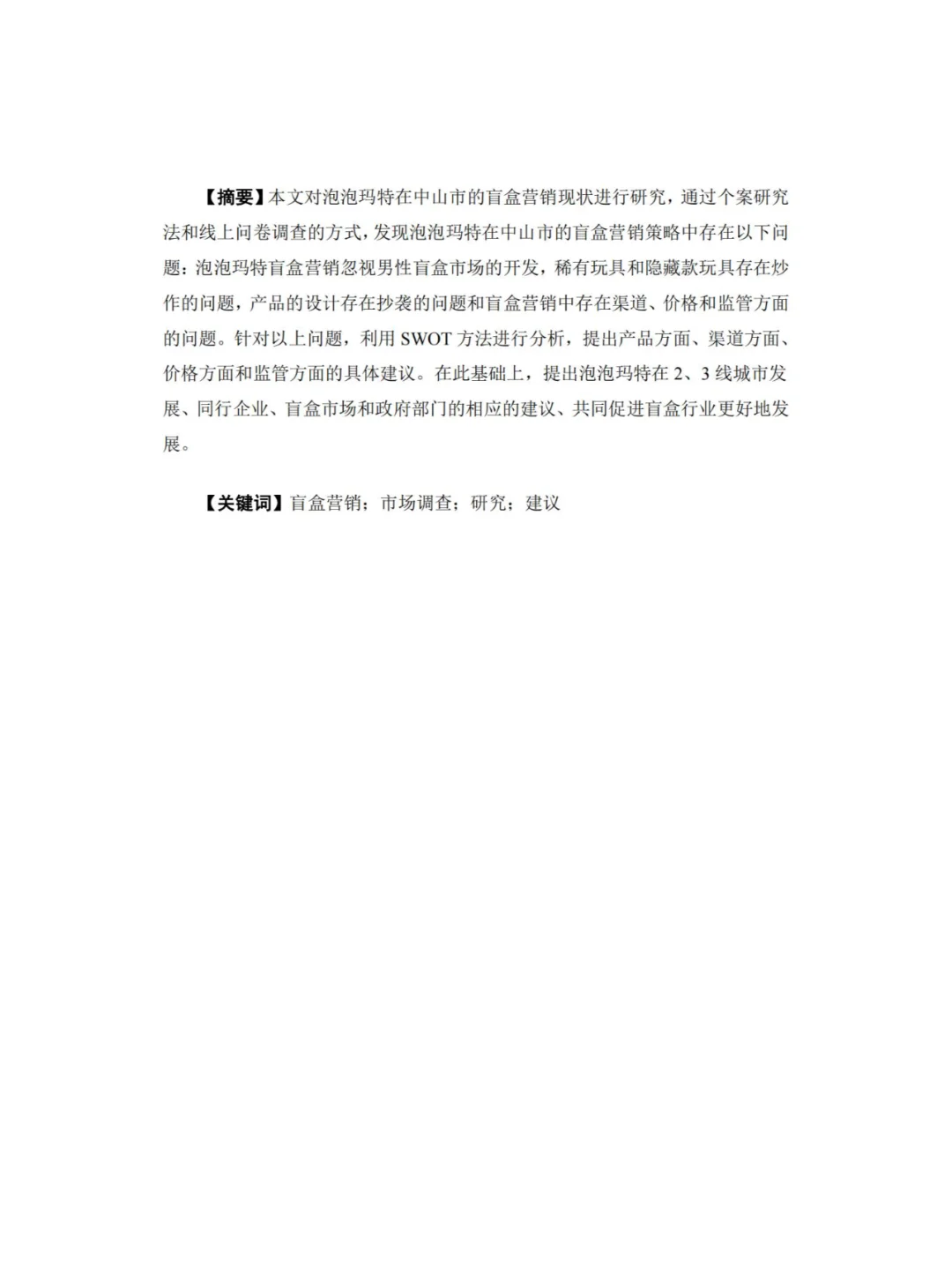 【摘要】本文对泡泡玛特在中山市的盲盒营销现状进行研究，通过个案研究法和线上问卷调查的方式，发现泡泡玛特在中山市的盲盒营销策略中存在以下问题：泡泡玛特盲盒营销忽视男性盲盒市场的开发，稀有玩具和隐藏款玩具存在炒作的问题，产品的设计存在抄袭的问题和盲盒营销中存在渠道、价格和监管方面的问题。针对以上问题，利用 SWOT 方法进行分析，提出产品方面、渠道方面、价格方面和监管方面的具体建议。在此基础上，提出泡泡玛特在 2、3 线城市发展、同行企业、盲盒市场和政府部门的相应的建议、共同促进盲盒行业更好地发展。

【关键词】盲盒营销；市场调查；研究；建议